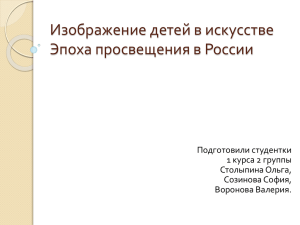 Изображение детей в искусстве
Эпоха просвещения в России

Подготовили студентки
1 курса 2 группы
Столыпина Ольга,
Созинова София,
Воронова Валерия.